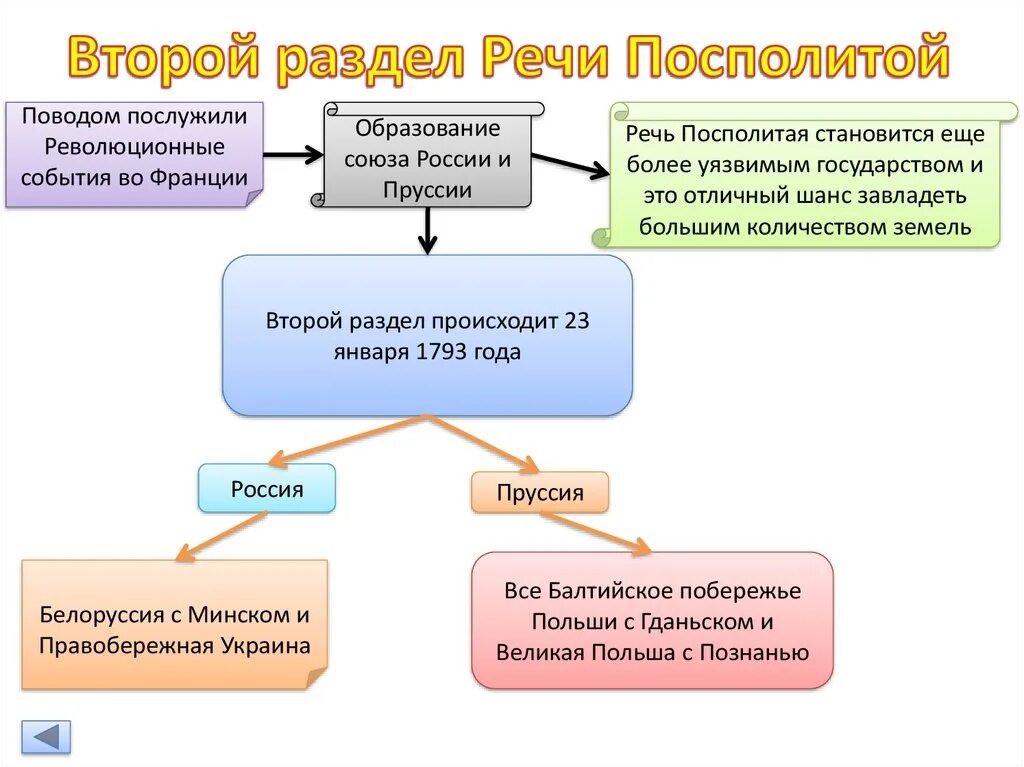 Второй раздел Речи Посполитой

Поводом послужили Революционные события во Франции

Образование союза России и Пруссии

Речь Посполитая становится еще более уязвимым государством и это отличный шанс завладеть большим количеством земель

Второй раздел происходит 23 января 1793 года

Россия

Пруссия

Белоруссия с Минском и Правобережная Украина

Все Балтийское побережье Польши с Гданьском и Великая Польша с Познанью